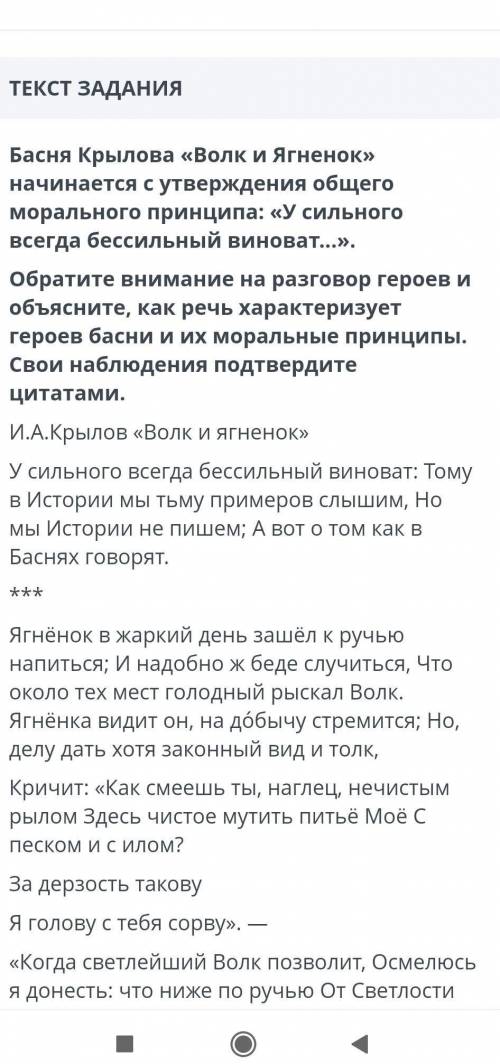 ТЕКСТ ЗАДАНИЯ

Басня Крылова «Волк и Ягненок» начинается с утверждения общего морального принципа: «У сильного всегда бессильный виноват...».

Обратите внимание на разговор героев и объясните, как речь характеризует героев басни и их моральные принципы. Свои наблюдения подтвердите цитатами.

И.А.Крылов «Волк и ягненок»

У сильного всегда бессильный виноват: Тому в Истории мы тьму примеров слышим, Но мы Истории не пишем; А вот о том как в Баснях говорят.

***

Ягнёнок в жаркий день зашёл к ручью напиться; И надобно ж беде случиться, Что около тех мест голодный рыскал Волк. Ягнёнка видит он, на до́бычу стремится; Но, делу дать хотя законный вид и толк,

Кричит: «Как смеешь ты, наглец, нечистым рылом Здесь чистое мутить питьё Моё С песком и с илом?

За дерзость такову

Я голову с тебя сорву». —

«Когда светлейший Волк позволит, Осмелюсь я донесть: что ниже по ручью От Светлости